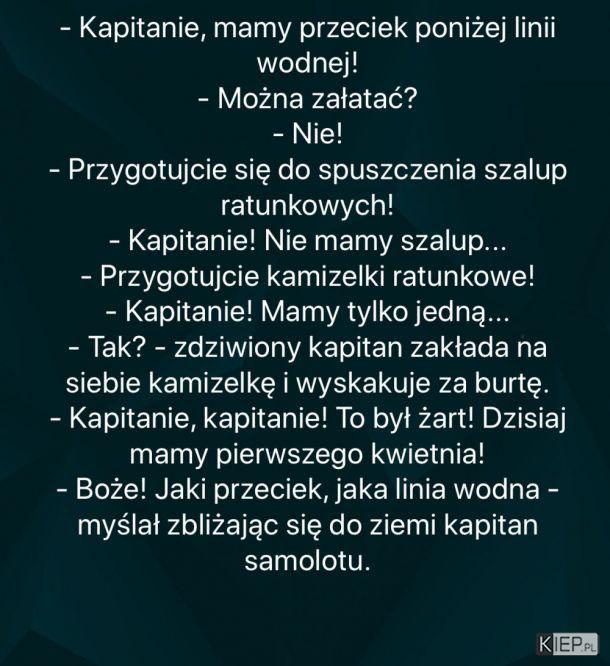 - Kapitanie, mamy przeciek poniżej linii wodnej!
- Można załatać?
- Nie!
- Przygotujcie się do spuszczenia szalup ratunkowych!
- Kapitanie! Nie mamy szalup...
- Przygotujcie kamizelki ratunkowe!
- Kapitanie! Mamy tylko jedną...
- Tak? - zdziwiony kapitan zakłada na siebie kamizelkę i wyskakuje za burtę.
- Kapitanie, kapitanie! To był żart! Dzisiaj mamy pierwszego kwietnia!
- Boże! Jaki przeciek, jaka linia wodna - myślał zbliżając się do ziemi kapitan samolotu.

KIEP.PL